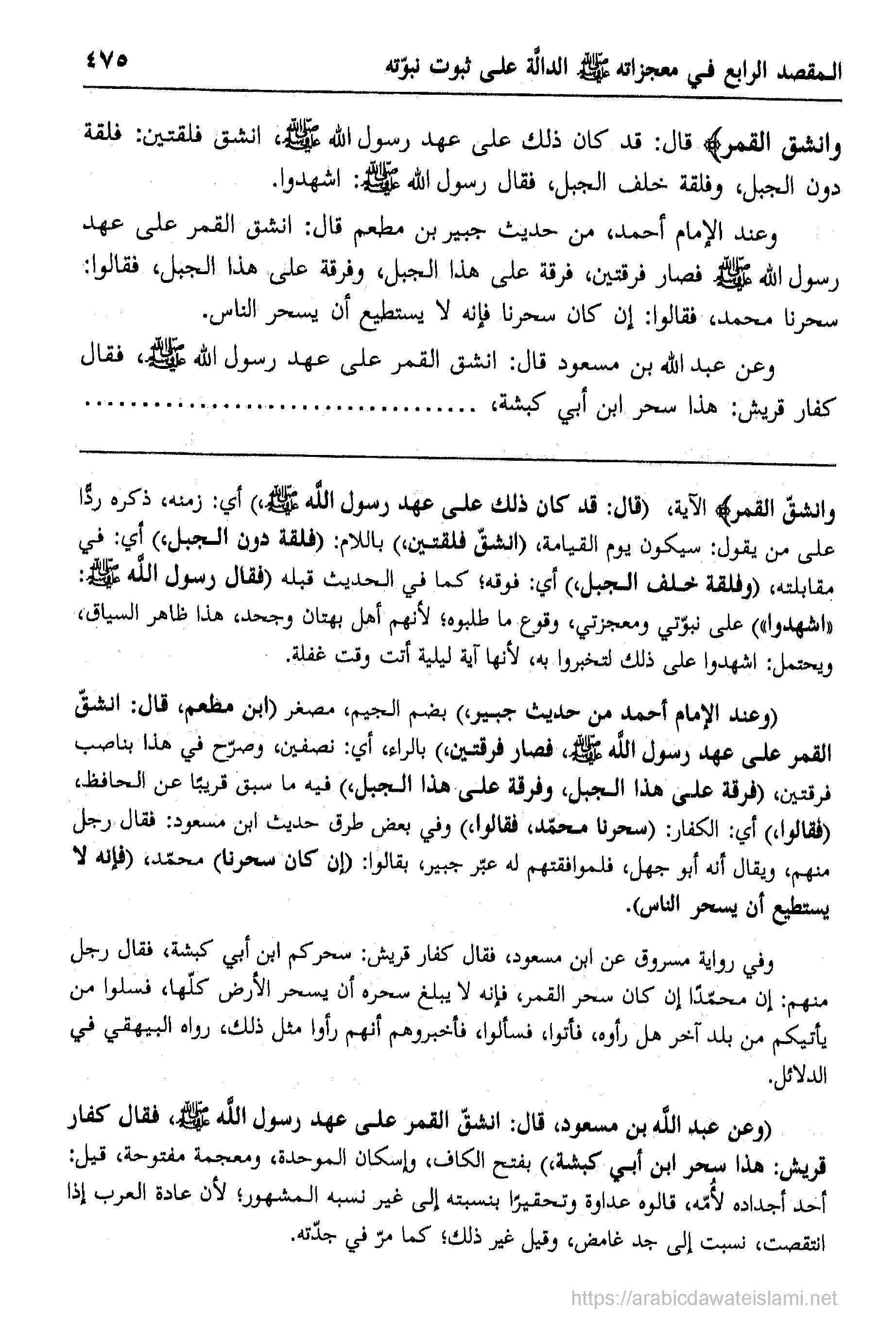 المقصد الرابع في معجزاته ﷺ الدالّة على ثبوت نبوّته ٤٧٥

وانشق القمر﴾ قال: قد كان ذلك على عهد رسول الله ﷺ، انشق فلقتين: فلقة دون الجبل، وفلقة خلف الجبل، فقال رسول الله ﷺ: اشهدوا.

وعند الإمام أحمد، من حديث جبير بن مطعم قال: انشق القمر على عهد رسول الله ﷺ فصار فرقتين، فرقة على هذا الجبل، وفرقة على هذا الجبل، فقالوا: سحرنا محمد، فقالوا: إن كان سحرنا فإنه لا يستطيع أن يسحر الناس.

وعن عبد الله بن مسعود قال: انشق القمر على عهد رسول الله ﷺ، فقال كفار قريش: هذا سحر ابن أبي كبشة، ..............................

وانشقّ القمر﴾ الآية، (قال: قد كان ذلك على عهد رسول اللّه ﷺ،) أي: زمنه، ذكره ردًّا على من يقول: سيكون يوم القيامة، (انشقّ فلقتين،) باللام: (فلقة دون الجبل،) أي: في مقابلته، (وفلقة خلف الجبل،) أي: فوقه؛ كما في الحديث قبله (فقال رسول اللّه ﷺ: «اشهدوا») على نبوّتي ومعجزتي، وقوع ما طلبوه؛ لأنهم أهل بهتان وجحد، هذا ظاهر السياق، ويحتمل: اشهدوا على ذلك لتخبروا به، لأنها آية ليلية أتت وقت غفلة.

(وعند الإمام أحمد من حديث جبير،) بضم الجيم، مصغر (ابن مطعم، قال: انشقّ القمر على عهد رسول اللّه ﷺ، فصار فرقتين،) بالراء، أي: نصفين، وصرّح في هذا بناصب فرقتين، (فرقة على هذا الجبل، وفرقة على هذا الجبل،) فيه ما سبق قريبًا عن الحافظ، (فقالوا،) أي: الكفار: (سحرنا محمّد، فقالوا،) وفي بعض طرق حديث ابن مسعود: فقال رجل منهم، ويقال أنه أبو جهل، فلموافقتهم له عبّر جبير، بقالوا: (إن كان سحرنا) محمّد، (فإنه لا يستطيع أن يسحر الناس).

وفي رواية مسروق عن ابن مسعود، فقال كفار قريش: سحركم ابن أبي كبشة، فقال رجل منهم: إن محمّدًا إن كان سحر القمر، فإنه لا يبلغ سحره أن يسحر الأرض كلّها، فسلوا من يأتيكم من بلد آخر هل رأوه، فأتوا، فسألوا، فأخبروهم أنهم رأوا مثل ذلك، رواه البيهقي في الدلائل.

(وعن عبد اللّه بن مسعود، قال: انشقّ القمر على عهد رسول اللّه ﷺ، فقال كفار قريش: هذا سحر ابن أبي كبشة،) بفتح الكاف، وإسكان الموحدة، ومعجمة مفتوحة، قيل: أحد أجداده لأُمّه، قالوه عداوة وتحقيرًا بنسبته إلى غير نسبه المشهور؛ لأن عادة العرب إذا انتقصت، نسبت إلى جد غامض، وقيل غير ذلك؛ كما مرّ في جدّته.

https://arabicdawateislami.net